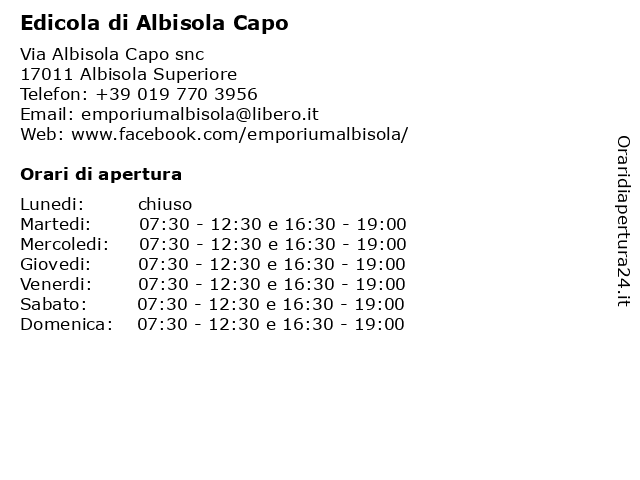 Edicola di Albisola Capo

Via Albisola Capo snc
17011 Albisola Superiore
Telefon: +39 019 770 3956
Email: emporiumalbisola@libero.it
Web: www.facebook.com/emporiumalbisola/

Orari di apertura

| | |
|---|---|
| Lunedi: | chiuso |
| Martedi: | 07:30 - 12:30 e 16:30 - 19:00 |
| Mercoledi: | 07:30 - 12:30 e 16:30 - 19:00 |
| Giovedi: | 07:30 - 12:30 e 16:30 - 19:00 |
| Venerdi: | 07:30 - 12:30 e 16:30 - 19:00 |
| Sabato: | 07:30 - 12:30 e 16:30 - 19:00 |
| Domenica: | 07:30 - 12:30 e 16:30 - 19:00 |

Oraridiapertura24.it